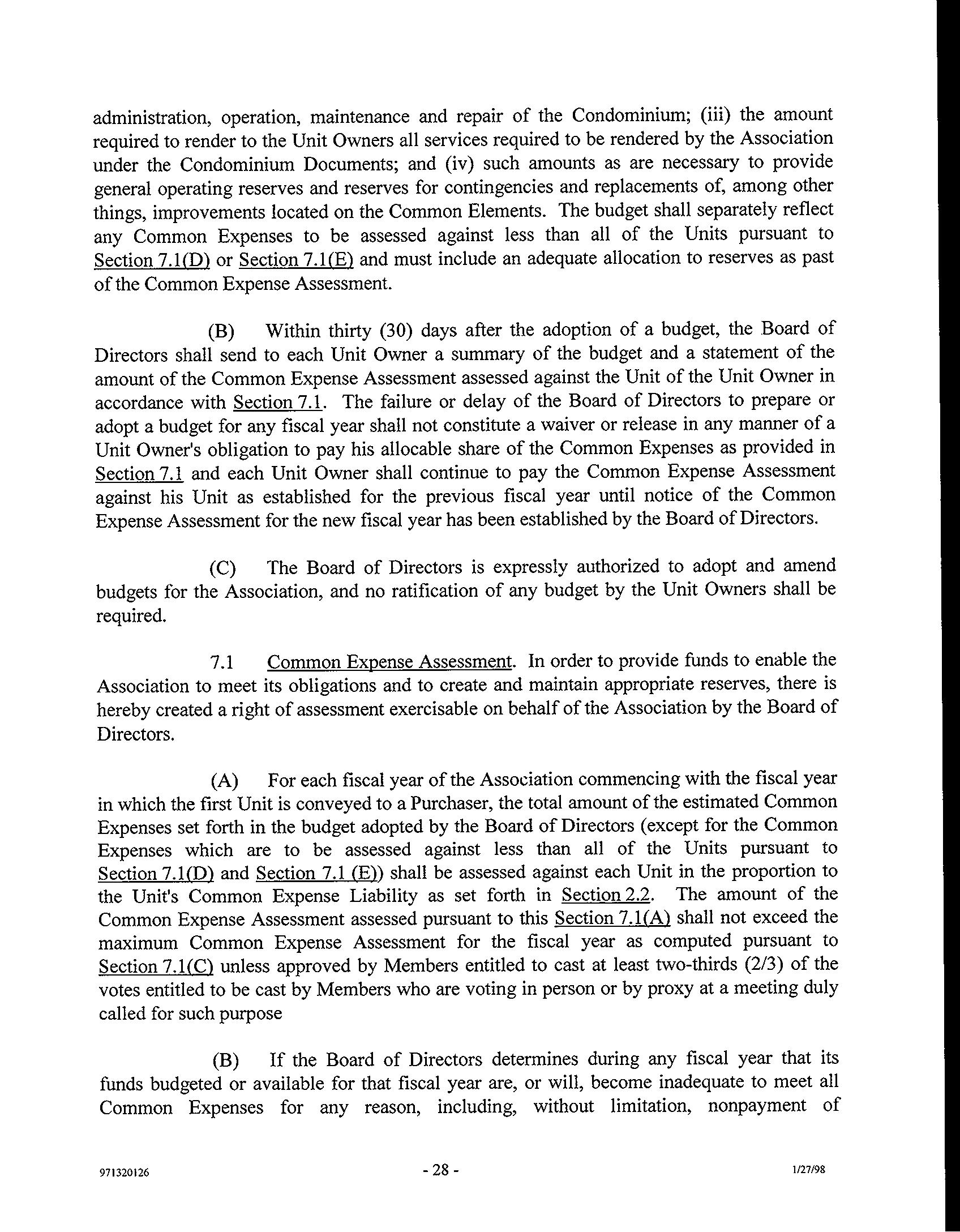 administration, operation, maintenance and repair of the Condominium; (iii) the amount required to render to the Unit Owners all services required to be rendered by the Association under the Condominium Documents; and (iv) such amounts as are necessary to provide general operating reserves and reserves for contingencies and replacements of, among other things, improvements located on the Common Elements. The budget shall separately reflect any Common Expenses to be assessed against less than all of the Units pursuant to Section 7.1(D) or Section 7.1(E) and must include an adequate allocation to reserves as past of the Common Expense Assessment.

(B) Within thirty (30) days after the adoption of a budget, the Board of Directors shall send to each Unit Owner a summary of the budget and a statement of the amount of the Common Expense Assessment assessed against the Unit of the Unit Owner in accordance with Section 7.1. The failure or delay of the Board of Directors to prepare or adopt a budget for any fiscal year shall not constitute a waiver or release in any manner of a Unit Owner's obligation to pay his allocable share of the Common Expenses as provided in Section 7.1 and each Unit Owner shall continue to pay the Common Expense Assessment against his Unit as established for the previous fiscal year until notice of the Common Expense Assessment for the new fiscal year has been established by the Board of Directors.

(C) The Board of Directors is expressly authorized to adopt and amend budgets for the Association, and no ratification of any budget by the Unit Owners shall be required.

7.1 Common Expense Assessment. In order to provide funds to enable the Association to meet its obligations and to create and maintain appropriate reserves, there is hereby created a right of assessment exercisable on behalf of the Association by the Board of Directors.

(A) For each fiscal year of the Association commencing with the fiscal year in which the first Unit is conveyed to a Purchaser, the total amount of the estimated Common Expenses set forth in the budget adopted by the Board of Directors (except for the Common Expenses which are to be assessed against less than all of the Units pursuant to Section 7.1(D) and Section 7.1 (E)) shall be assessed against each Unit in the proportion to the Unit's Common Expense Liability as set forth in Section 2.2. The amount of the Common Expense Assessment assessed pursuant to this Section 7.1(A) shall not exceed the maximum Common Expense Assessment for the fiscal year as computed pursuant to Section 7.1(C) unless approved by Members entitled to cast at least two-thirds (2/3) of the votes entitled to be cast by Members who are voting in person or by proxy at a meeting duly called for such purpose

(B) If the Board of Directors determines during any fiscal year that its funds budgeted or available for that fiscal year are, or will, become inadequate to meet all Common Expenses for any reason, including, without limitation, nonpayment of

971320126 - 28 - 1/27/98